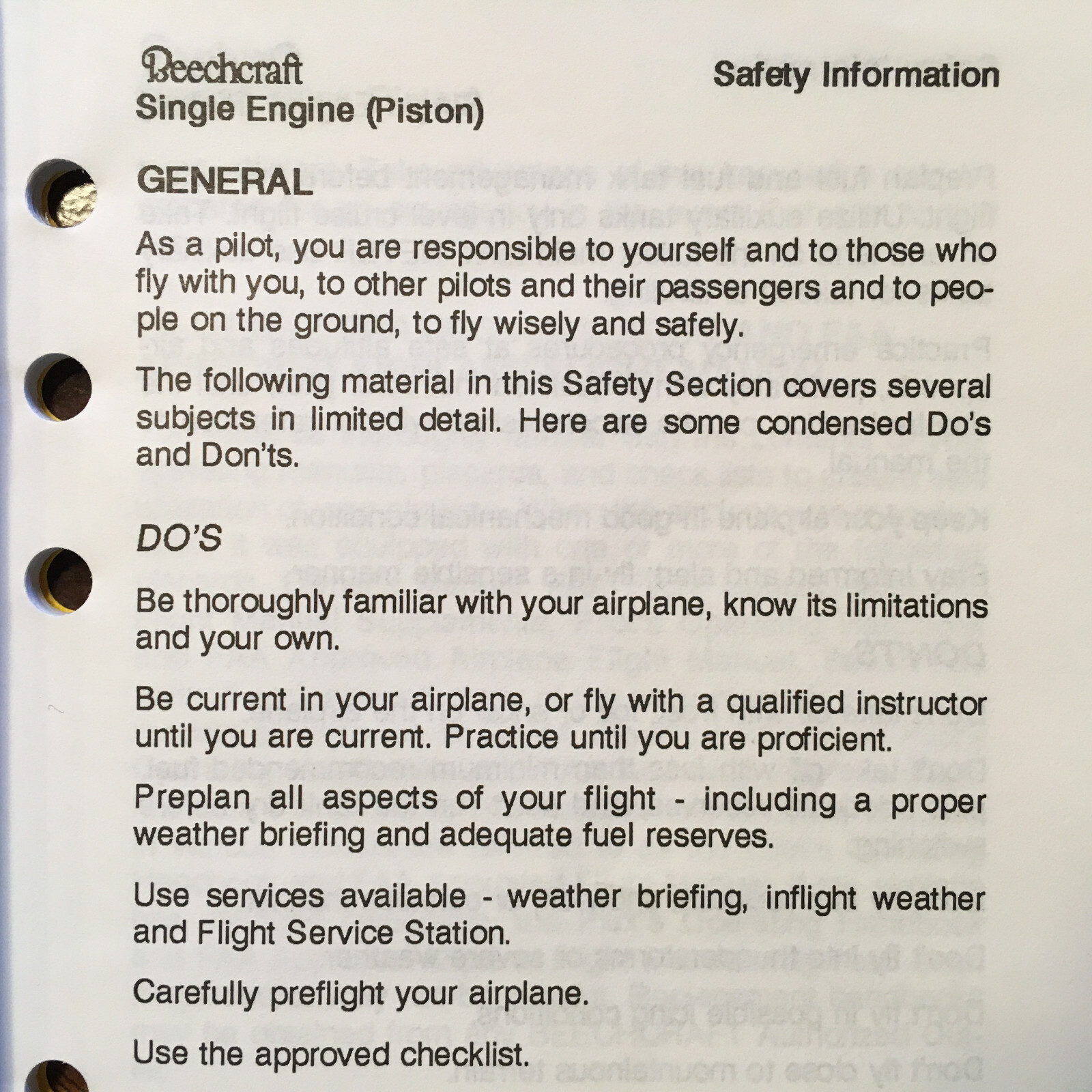 Beechcraft
Single Engine (Piston)

Safety Information

GENERAL

As a pilot, you are responsible to yourself and to those who fly with you, to other pilots and their passengers and to people on the ground, to fly wisely and safely.

The following material in this Safety Section covers several subjects in limited detail. Here are some condensed Do's and Don'ts.

DO'S

Be thoroughly familiar with your airplane, know its limitations and your own.

Be current in your airplane, or fly with a qualified instructor until you are current. Practice until you are proficient.

Preplan all aspects of your flight - including a proper weather briefing and adequate fuel reserves.

Use services available - weather briefing, inflight weather and Flight Service Station.

Carefully preflight your airplane.

Use the approved checklist.